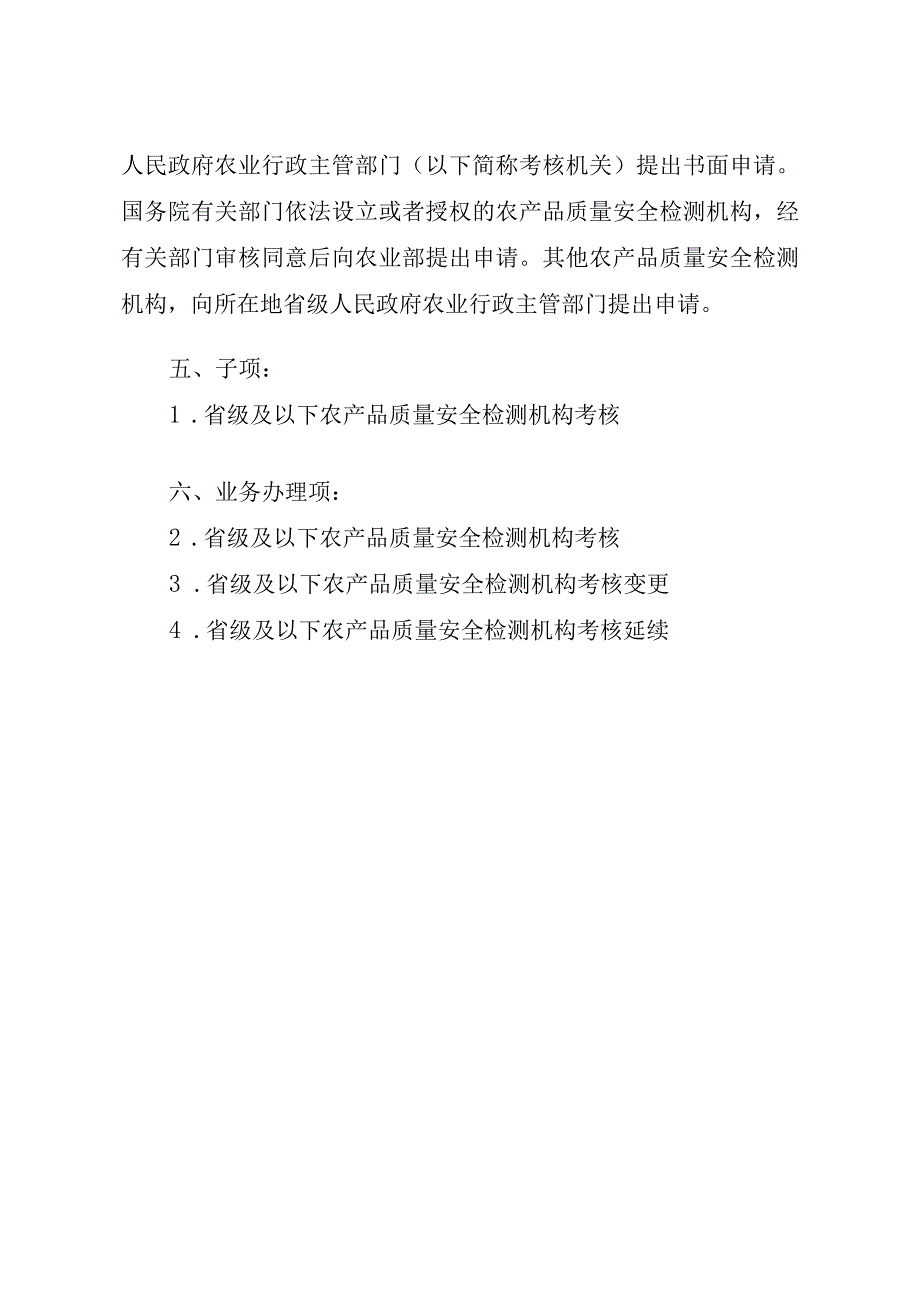 人民政府农业行政主管部门（以下简称考核机关）提出书面申请。国务院有关部门依法设立或者授权的农产品质量安全检测机构，经有关部门审核同意后向农业部提出申请。其他农产品质量安全检测机构，向所在地省级人民政府农业行政主管部门提出申请。

五、子项：
1．省级及以下农产品质量安全检测机构考核

六、业务办理项：
2．省级及以下农产品质量安全检测机构考核
3．省级及以下农产品质量安全检测机构考核变更
4．省级及以下农产品质量安全检测机构考核延续